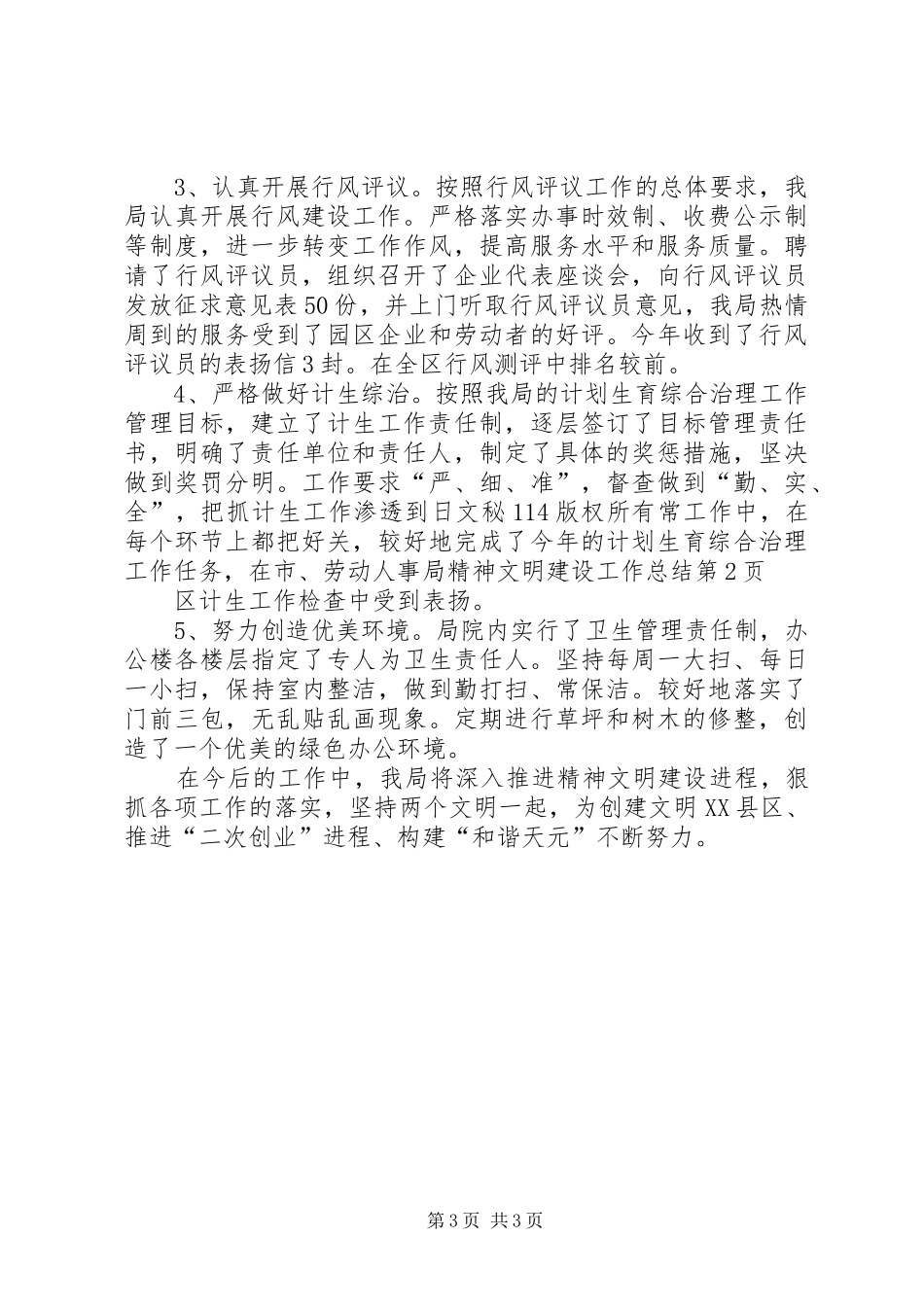 3、认真开展行风评议。按照行风评议工作的总体要求，我局认真开展行风建设工作。严格落实办事时效制、收费公示制等制度，进一步转变工作作风，提高服务水平和服务质量。聘请了行风评议员，组织召开了企业代表座谈会，向行风评议员发放征求意见表50份，并上门听取行风评议员意见，我局热情周到的服务受到了园区企业和劳动者的好评。今年收到了行风评议员的表扬信3封。在全区行风测评中排名较前。

4、严格做好计生综治。按照我局的计划生育综合治理工作管理目标，建立了计生工作责任制，逐层签订了目标管理责任书，明确了责任单位和责任人，制定了具体的奖惩措施，坚决做到奖罚分明。工作要求“严、细、准”，督查做到“勤、实、全”，把抓计生工作渗透到日文秘114版权所有常工作中，在每个环节上都把好关，较好地完成了今年的计划生育综合治理工作任务，在市、劳动人事局精神文明建设工作总结第2页

区计生工作检查中受到表扬。

5、努力创造优美环境。局院内实行了卫生管理责任制，办公楼各楼层指定了专人为卫生责任人。坚持每周一大扫、每日一小扫，保持室内整洁，做到勤打扫、常保洁。较好地落实了门前三包，无乱贴乱画现象。定期进行草坪和树木的修整，创造了一个优美的绿色办公环境。

在今后的工作中，我局将深入推进精神文明建设进程，狠抓各项工作的落实，坚持两个文明一起，为创建文明XX县区、推进“二次创业”进程、构建“和谐天元”不断努力。

第3页 共3页